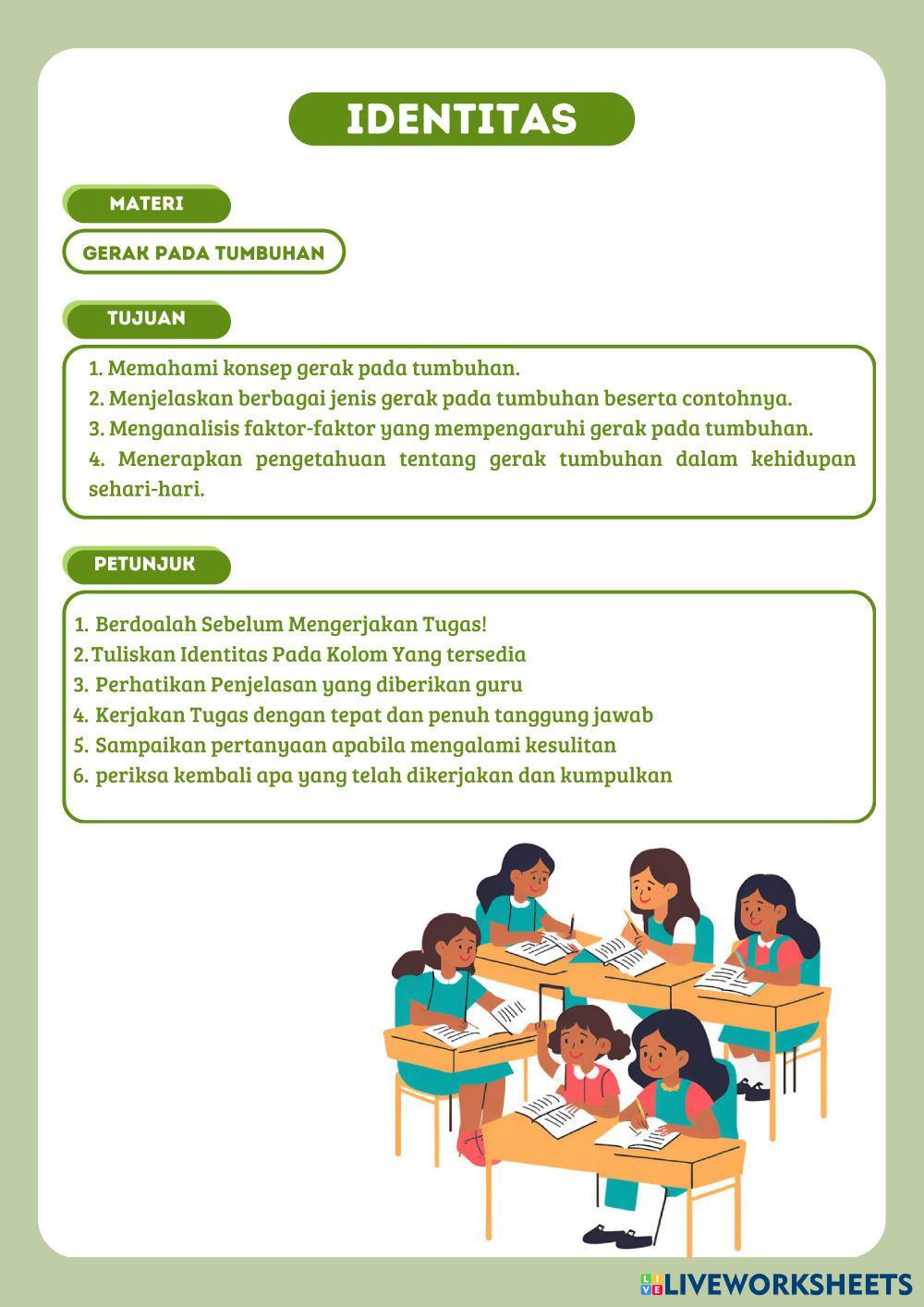 IDENTITAS

MATERI

GERAK PADA TUMBUHAN

TUJUAN

1. Memahami konsep gerak pada tumbuhan.
2. Menjelaskan berbagai jenis gerak pada tumbuhan beserta contohnya.
3. Menganalisis faktor-faktor yang mempengaruhi gerak pada tumbuhan.
4. Menerapkan pengetahuan tentang gerak tumbuhan dalam kehidupan sehari-hari.

PETUNJUK

1. Berdoalah Sebelum Mengerjakan Tugas!
2. Tuliskan Identitas Pada Kolom Yang tersedia
3. Perhatikan Penjelasan yang diberikan guru
4. Kerjakan Tugas dengan tepat dan penuh tanggung jawab
5. Sampaikan pertanyaan apabila mengalami kesulitan
6. periksa kembali apa yang telah dikerjakan dan kumpulkan

LIVEWORKSHEETS